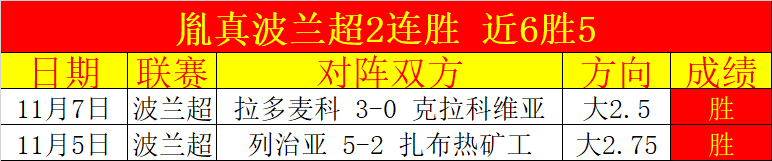 胤真波兰超2连胜 近6胜5

| 日期 | 联赛 | 对阵双方 | 方向 | 成绩 |
|---|---|---|---|---|
| 11月7日 | 波兰超 | 拉多麦科 3-0 克拉科维亚 | 大2.5 | 胜 |
| 11月5日 | 波兰超 | 列治亚 5-2 扎布热矿工 | 大2.75 | 胜 |